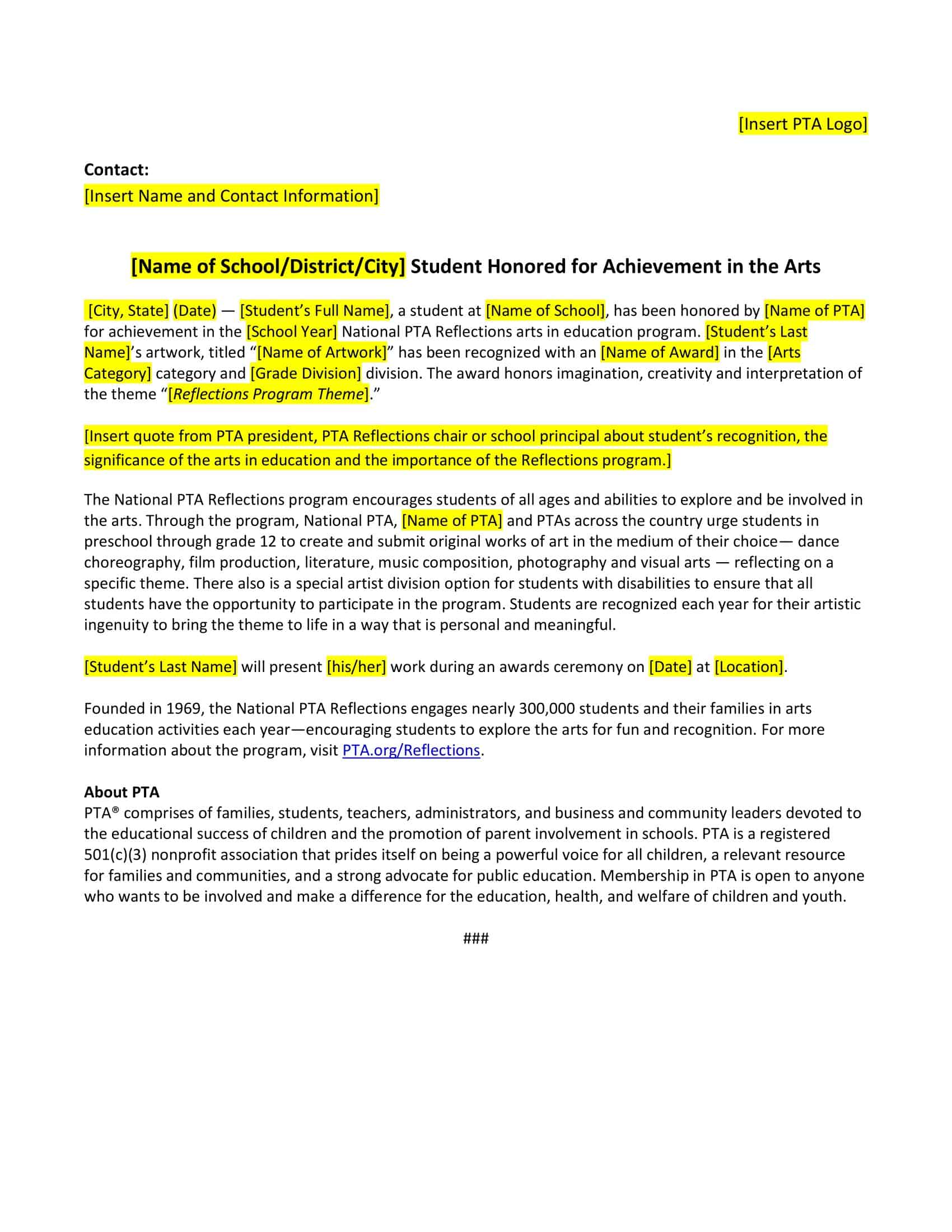 [Insert PTA Logo]

Contact:
[Insert Name and Contact Information]

[Name of School/District/City] Student Honored for Achievement in the Arts

[City, State] (Date) — [Student's Full Name], a student at [Name of School], has been honored by [Name of PTA] for achievement in the [School Year] National PTA Reflections arts in education program. [Student's Last Name]'s artwork, titled "[Name of Artwork]" has been recognized with an [Name of Award] in the [Arts Category] category and [Grade Division] division. The award honors imagination, creativity and interpretation of the theme "[Reflections Program Theme]."

[Insert quote from PTA president, PTA Reflections chair or school principal about student's recognition, the significance of the arts in education and the importance of the Reflections program.]

The National PTA Reflections program encourages students of all ages and abilities to explore and be involved in the arts. Through the program, National PTA, [Name of PTA] and PTAs across the country urge students in preschool through grade 12 to create and submit original works of art in the medium of their choice— dance choreography, film production, literature, music composition, photography and visual arts — reflecting on a specific theme. There also is a special artist division option for students with disabilities to ensure that all students have the opportunity to participate in the program. Students are recognized each year for their artistic ingenuity to bring the theme to life in a way that is personal and meaningful.

[Student's Last Name] will present [his/her] work during an awards ceremony on [Date] at [Location].

Founded in 1969, the National PTA Reflections engages nearly 300,000 students and their families in arts education activities each year—encouraging students to explore the arts for fun and recognition. For more information about the program, visit PTA.org/Reflections.

About PTA
PTA® comprises of families, students, teachers, administrators, and business and community leaders devoted to the educational success of children and the promotion of parent involvement in schools. PTA is a registered 501(c)(3) nonprofit association that prides itself on being a powerful voice for all children, a relevant resource for families and communities, and a strong advocate for public education. Membership in PTA is open to anyone who wants to be involved and make a difference for the education, health, and welfare of children and youth.

###